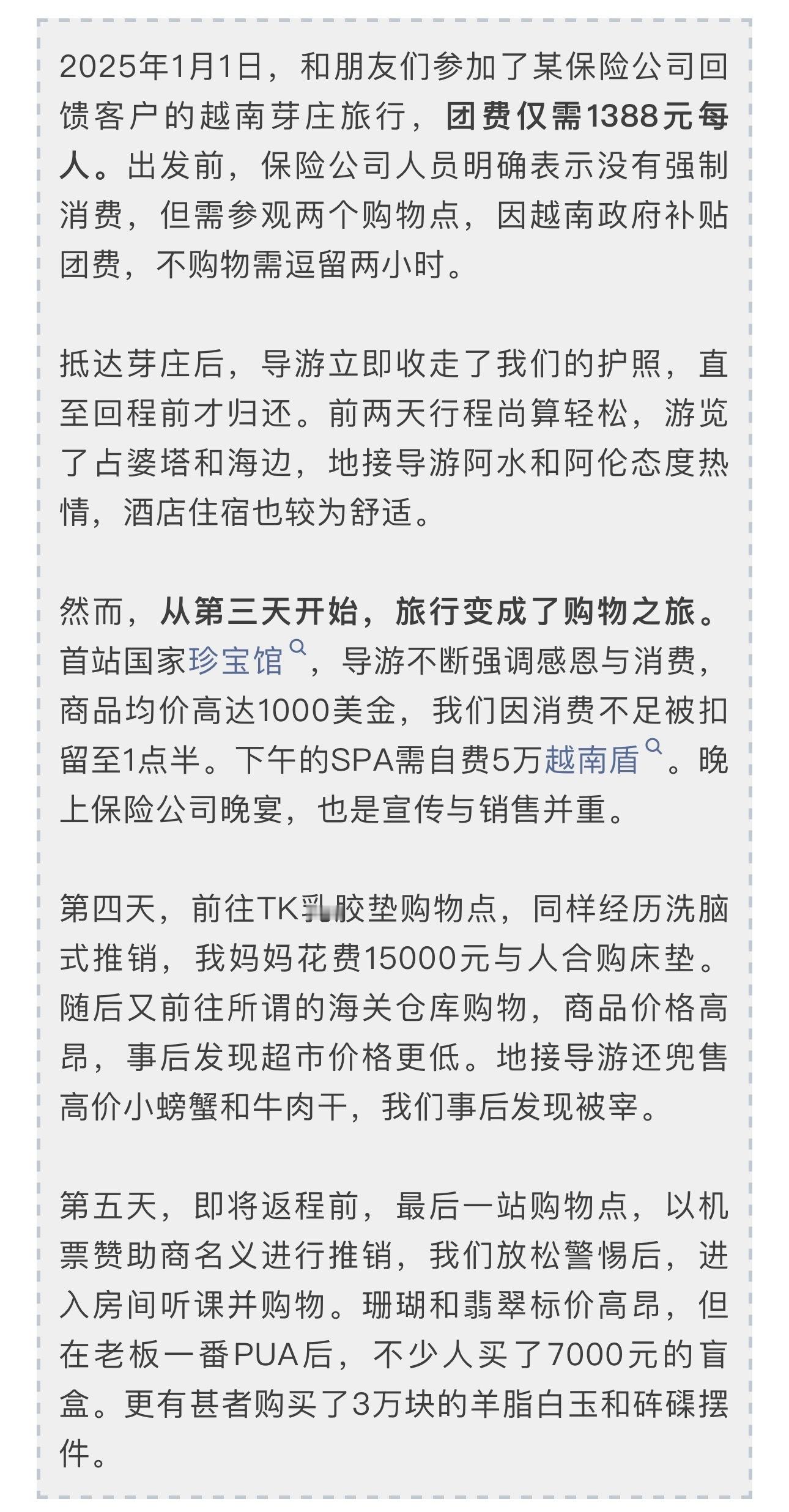 2025年1月1日，和朋友们参加了某保险公司回馈客户的越南芽庄旅行，团费仅需1388元每人。出发前，保险公司人员明确表示没有强制消费，但需参观两个购物点，因越南政府补贴团费，不购物需逗留两小时。

抵达芽庄后，导游立即收走了我们的护照，直至回程前才归还。前两天行程尚算轻松，游览了占婆塔和海边，地接导游阿水和阿伦态度热情，酒店住宿也较为舒适。

然而，从第三天开始，旅行变成了购物之旅。首站国家珍宝馆，导游不断强调感恩与消费，商品均价高达1000美金，我们因消费不足被扣留至1点半。下午的SPA需自费5万越南盾。晚上保险公司晚宴，也是宣传与销售并重。

第四天，前往TK乳胶垫购物点，同样经历洗脑式推销，我妈妈花费15000元与人合购床垫。随后又前往所谓的海关仓库购物，商品价格高昂，事后发现超市价格更低。地接导游还兜售高价小螃蟹和牛肉干，我们事后发现被宰。

第五天，即将返程前，最后一站购物点，以机票赞助商名义进行推销，我们放松警惕后，进入房间听课并购物。珊瑚和翡翠标价高昂，但在老板一番PUA后，不少人买了7000元的盲盒。更有甚者购买了3万块的羊脂白玉和砗磲摆件。